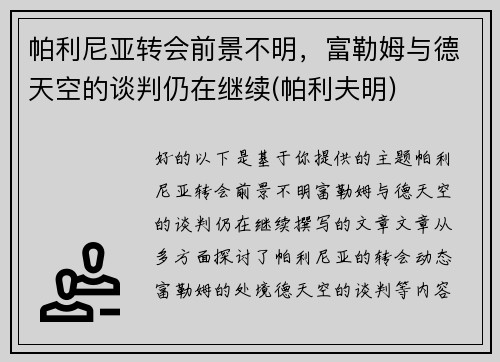 帕利尼亚转会前景不明，富勒姆与德天空的谈判仍在继续(帕利夫明)

好的以下是基于你提供的主题帕利尼亚转会前景不明富勒姆与德天空的谈判仍在继续撰写的文章文章从多方面探讨了帕利尼亚的转会动态富勒姆的处境德天空的谈判等内容